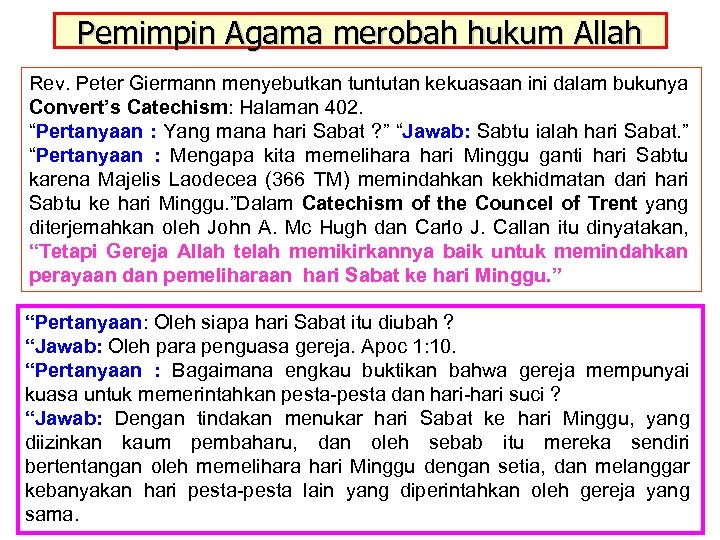 Pemimpin Agama merobah hukum Allah

Rev. Peter Giermann menyebutkan tuntutan kekuasaan ini dalam bukunya Convert's Catechism: Halaman 402.
"Pertanyaan : Yang mana hari Sabat ?" "Jawab: Sabtu ialah hari Sabat."
"Pertanyaan : Mengapa kita memelihara hari Minggu ganti hari Sabtu karena Majelis Laodecea (366 TM) memindahkan kekhidmatan dari hari Sabtu ke hari Minggu."Dalam Catechism of the Councel of Trent yang diterjemahkan oleh John A. Mc Hugh dan Carlo J. Callan itu dinyatakan, "Tetapi Gereja Allah telah memikirkannya baik untuk memindahkan perayaan dan pemeliharaan hari Sabat ke hari Minggu."

"Pertanyaan: Oleh siapa hari Sabat itu diubah ?
"Jawab: Oleh para penguasa gereja. Apoc 1:10.
"Pertanyaan : Bagaimana engkau buktikan bahwa gereja mempunyai kuasa untuk memerintahkan pesta-pesta dan hari-hari suci ?
"Jawab: Dengan tindakan menukar hari Sabat ke hari Minggu, yang diizinkan kaum pembaharu, dan oleh sebab itu mereka sendiri bertentangan oleh memelihara hari Minggu dengan setia, dan melanggar kebanyakan hari pesta-pesta lain yang diperintahkan oleh gereja yang sama.